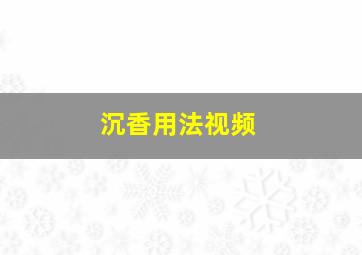 沉香用法视频